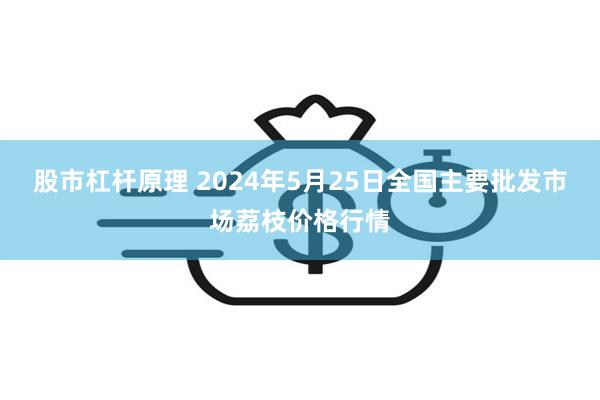 股市杠杆原理 2024年5月25日全国主要批发市场荔枝价格行情